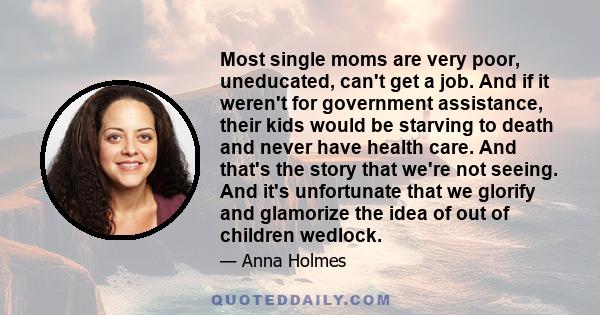 Most single moms are very poor, uneducated, can't get a job. And if it weren't for government assistance, their kids would be starving to death and never have health care. And that's the story that we're not seeing. And it's unfortunate that we glorify and glamorize the idea of out of children wedlock.

— Anna Holmes

QUOTEDDAILY.COM